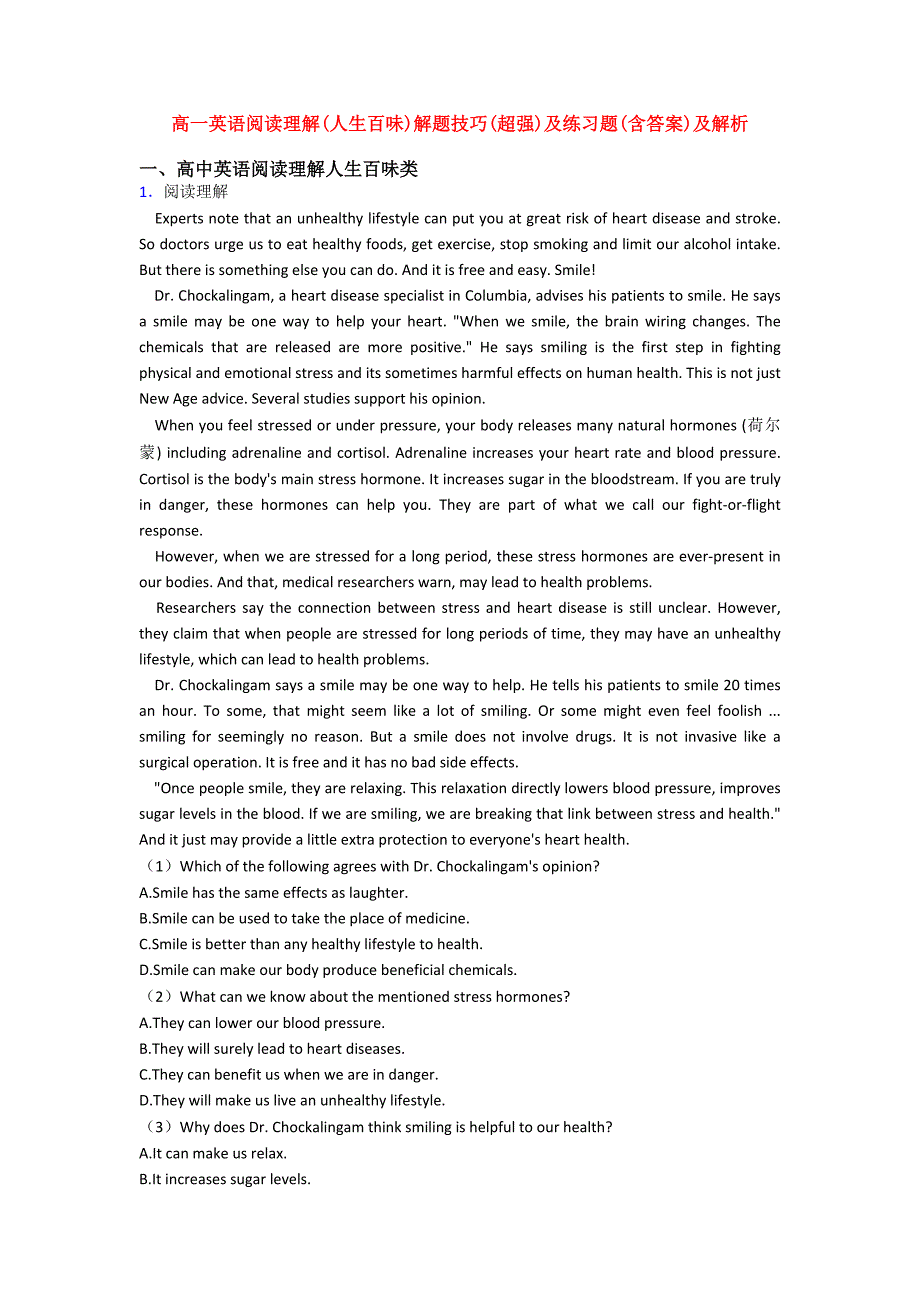 高一英语阅读理解(人生百味)解题技巧(超强)及练习题(含答案)及解析

一、高中英语阅读理解人生百味类

1．阅读理解

Experts note that an unhealthy lifestyle can put you at great risk of heart disease and stroke. So doctors urge us to eat healthy foods, get exercise, stop smoking and limit our alcohol intake. But there is something else you can do. And it is free and easy. Smile!

Dr. Chockalingam, a heart disease specialist in Columbia, advises his patients to smile. He says a smile may be one way to help your heart. "When we smile, the brain wiring changes. The chemicals that are released are more positive." He says smiling is the first step in fighting physical and emotional stress and its sometimes harmful effects on human health. This is not just New Age advice. Several studies support his opinion.

When you feel stressed or under pressure, your body releases many natural hormones (荷尔蒙) including adrenaline and cortisol. Adrenaline increases your heart rate and blood pressure. Cortisol is the body's main stress hormone. It increases sugar in the bloodstream. If you are truly in danger, these hormones can help you. They are part of what we call our fight-or-flight response.

However, when we are stressed for a long period, these stress hormones are ever-present in our bodies. And that, medical researchers warn, may lead to health problems.

Researchers say the connection between stress and heart disease is still unclear. However, they claim that when people are stressed for long periods of time, they may have an unhealthy lifestyle, which can lead to health problems.

Dr. Chockalingam says a smile may be one way to help. He tells his patients to smile 20 times an hour. To some, that might seem like a lot of smiling. Or some might even feel foolish ... smiling for seemingly no reason. But a smile does not involve drugs. It is not invasive like a surgical operation. It is free and it has no bad side effects.

"Once people smile, they are relaxing. This relaxation directly lowers blood pressure, improves sugar levels in the blood. If we are smiling, we are breaking that link between stress and health." And it just may provide a little extra protection to everyone's heart health.

（1）Which of the following agrees with Dr. Chockalingam's opinion?
A.Smile has the same effects as laughter.
B.Smile can be used to take the place of medicine.
C.Smile is better than any healthy lifestyle to health.
D.Smile can make our body produce beneficial chemicals.

（2）What can we know about the mentioned stress hormones?
A.They can lower our blood pressure.
B.They will surely lead to heart diseases.
C.They can benefit us when we are in danger.
D.They will make us live an unhealthy lifestyle.

（3）Why does Dr. Chockalingam think smiling is helpful to our health?
A.It can make us relax.
B.It increases sugar levels.